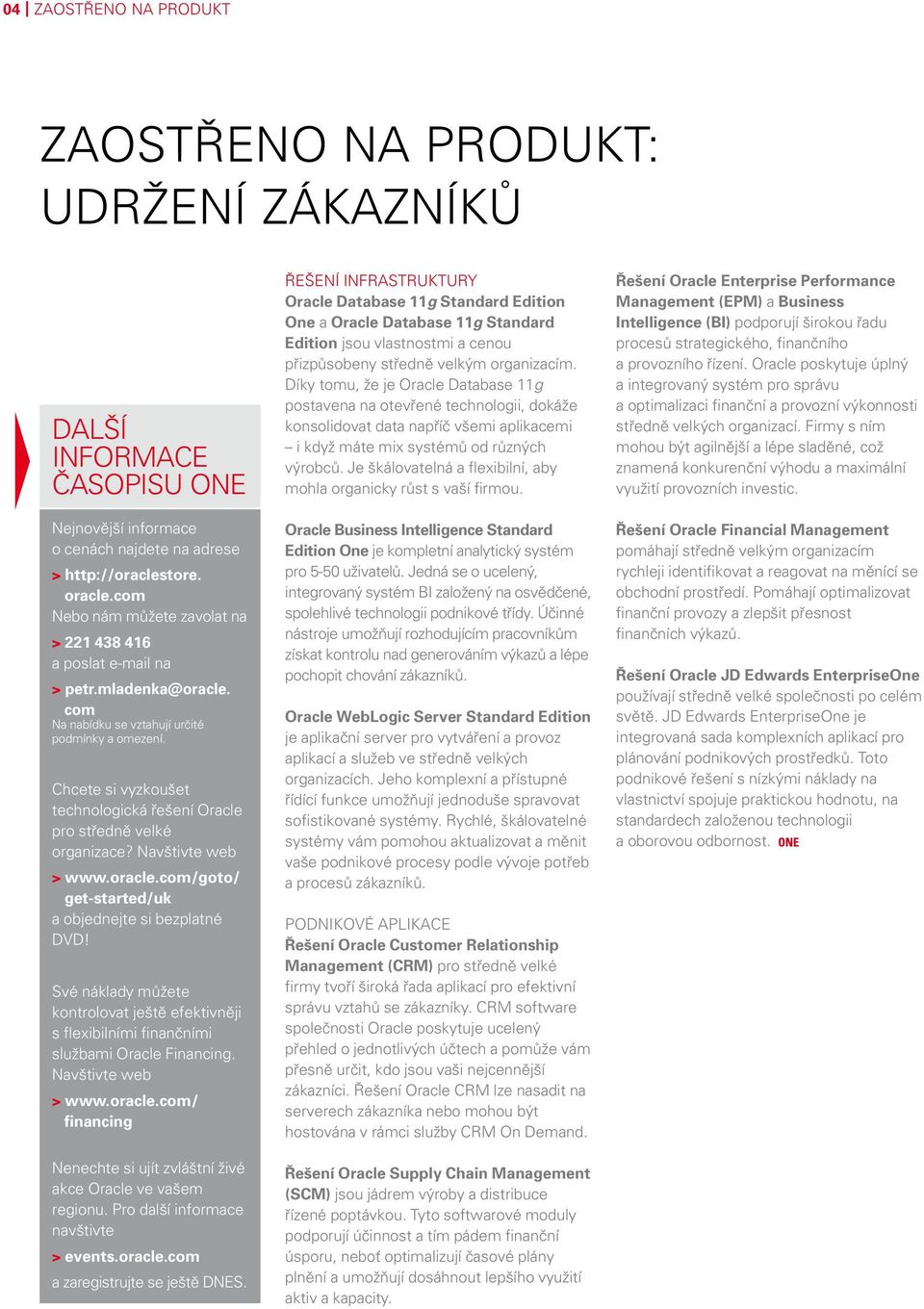 04 | ZAOSTŘENO NA PRODUKT

ZAOSTŘENO NA PRODUKT: UDRŽENÍ ZÁKAZNÍKŮ

DALŠÍ INFORMACE ČASOPISU ONE

Nejnovější informace o cenách najdete na adrese
> http://oraclestore.oracle.com
Nebo nám můžete zavolat na
> 221 438 416
a poslat e-mail na
> petr.mladenka@oracle.com
Na nabídku se vztahují určité podmínky a omezení.

Chcete si vyzkoušet technologická řešení Oracle pro středně velké organizace? Navštivte web
> www.oracle.com/goto/get-started/uk
a objednejte si bezplatné DVD!

Své náklady můžete kontrolovat ještě efektivněji s flexibilními finančními službami Oracle Financing. Navštivte web
> www.oracle.com/financing

Nenechte si ujít zvláštní živé akce Oracle ve vašem regionu. Pro další informace navštivte
> events.oracle.com
a zaregistrujte se ještě DNES.

ŘEŠENÍ INFRASTRUKTURY
Oracle Database 11g Standard Edition One a Oracle Database 11g Standard Edition jsou vlastnostmi a cenou přizpůsobeny středně velkým organizacím. Díky tomu, že je Oracle Database 11g postavena na otevřené technologii, dokáže konsolidovat data napříč všemi aplikacemi – i když máte mix systémů od různých výrobců. Je škálovatelná a flexibilní, aby mohla organicky růst s vaší firmou.

Oracle Business Intelligence Standard Edition One je kompletní analytický systém pro 5-50 uživatelů. Jedná se o ucelený, integrovaný systém BI založený na osvědčené, spolehlivé technologii podnikové třídy. Účinné nástroje umožňují rozhodujícím pracovníkům získat kontrolu nad generováním výkazů a lépe pochopit chování zákazníků.

Oracle WebLogic Server Standard Edition je aplikační server pro vytváření a provoz aplikací a služeb ve středně velkých organizacích. Jeho komplexní a přístupné řídící funkce umožňují jednoduše spravovat sofistikované systémy. Rychlé, škálovatelné systémy vám pomohou aktualizovat a měnit vaše podnikové procesy podle vývoje potřeb a procesů zákazníků.

PODNIKOVÉ APLIKACE
Řešení Oracle Customer Relationship Management (CRM) pro středně velké firmy tvoří široká řada aplikací pro efektivní správu vztahů se zákazníky. CRM software společnosti Oracle poskytuje ucelený přehled o jednotlivých účtech a pomůže vám přesně určit, kdo jsou vaši nejcennější zákazníci. Řešení Oracle CRM lze nasadit na serverech zákazníka nebo mohou být hostována v rámci služby CRM On Demand.

Řešení Oracle Supply Chain Management (SCM) jsou jádrem výroby a distribuce řízené poptávkou. Tyto softwarové moduly podporují účinnost a tím pádem finanční úsporu, neboť optimalizují časové plány plnění a umožňují dosáhnout lepšího využití aktiv a kapacity.

Řešení Oracle Enterprise Performance Management (EPM) a Business Intelligence (BI) podporují širokou řadu procesů strategického, finančního a provozního řízení. Oracle poskytuje úplný a integrovaný systém pro správu a optimalizaci finanční a provozní výkonnosti středně velkých organizací. Firmy s ním mohou být agilnější a lépe sladěné, což znamená konkurenční výhodu a maximální využití provozních investic.

Řešení Oracle Financial Management pomáhají středně velkým organizacím rychleji identifikovat a reagovat na měnící se obchodní prostředí. Pomáhají optimalizovat finanční provozy a zlepšit přesnost finančních výkazů.

Řešení Oracle JD Edwards EnterpriseOne používají středně velké společnosti po celém světě. JD Edwards EnterpriseOne je integrovaná sada komplexních aplikací pro plánování podnikových prostředků. Toto podnikové řešení s nízkými náklady na vlastnictví spojuje praktickou hodnotu, na standardech založenou technologii a oborovou odbornost. ONE